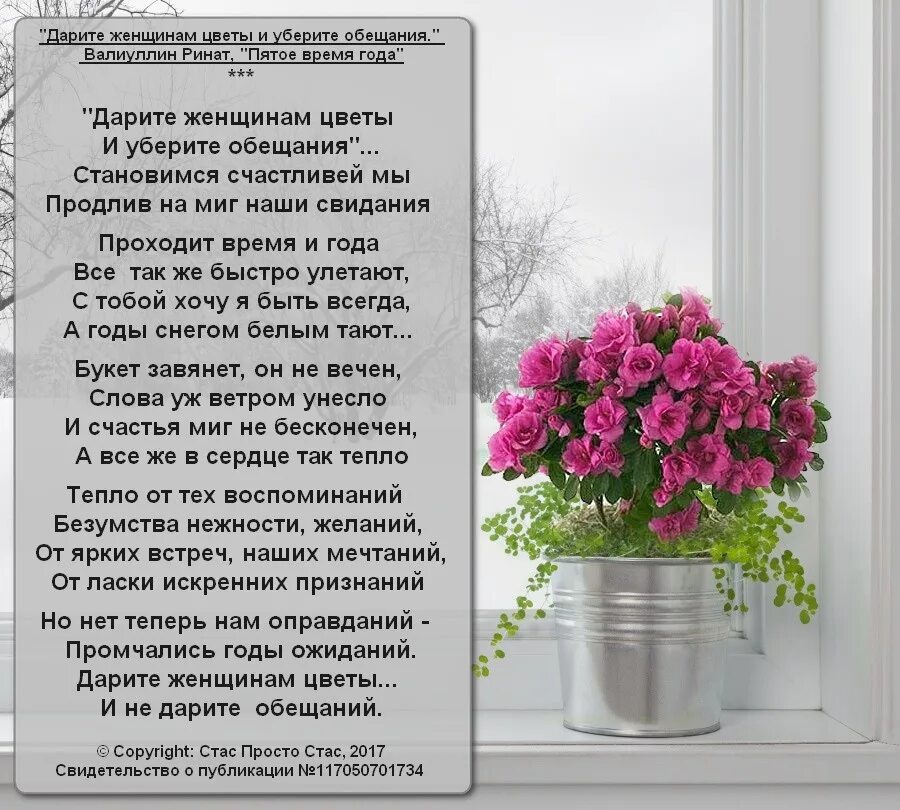 "Дарите женщинам цветы и уберите обещания."
Валиуллин Ринат, "Пятое время года"
***

"Дарите женщинам цветы
И уберите обещания"...
Становимся счастливей мы
Продлив на миг наши свидания

Проходит время и года
Все так же быстро улетают,
С тобой хочу я быть всегда,
А годы снегом белым тают...

Букет завянет, он не вечен,
Слова уж ветром унесло
И счастья миг не бесконечен,
А все же в сердце так тепло

Тепло от тех воспоминаний
Безумства нежности, желаний,
От ярких встреч, наших мечтаний,
От ласки искренних признаний

Но нет теперь нам оправданий -
Промчались годы ожиданий.
Дарите женщинам цветы...
И не дарите обещаний.

© Copyright: Стас Просто Стас, 2017
Свидетельство о публикации №117050701734